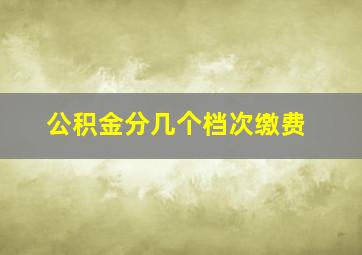 公积金分几个档次缴费